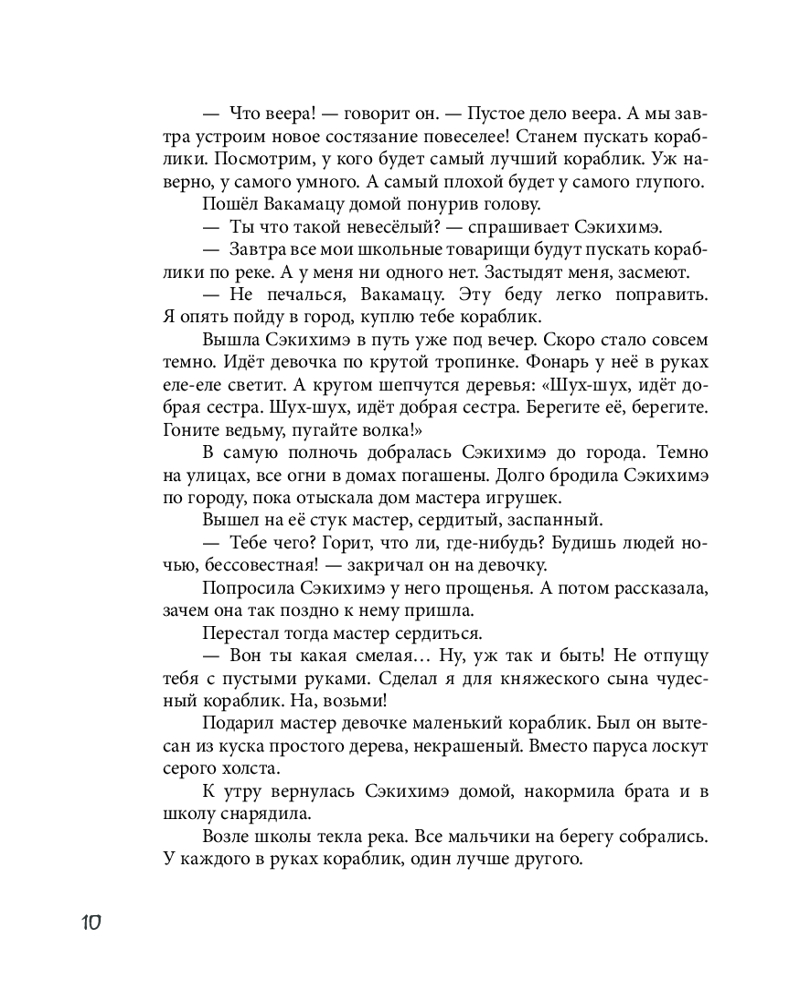 — Что веера! — говорит он. — Пустое дело веера. А мы завтра устроим новое состязание повеселее! Станем пускать кораблики. Посмотрим, у кого будет самый лучший кораблик. Уж наверно, у самого умного. А самый плохой будет у самого глупого.

Пошёл Вакамацу домой понурив голову.

— Ты что такой невесёлый? — спрашивает Сэкихимэ.

— Завтра все мои школьные товарищи будут пускать кораблики по реке. А у меня ни одного нет. Застыдят меня, засмеют.

— Не печалься, Вакамацу. Эту беду легко поправить. Я опять пойду в город, куплю тебе кораблик.

Вышла Сэкихимэ в путь уже под вечер. Скоро стало совсем темно. Идёт девочка по крутой тропинке. Фонарь у неё в руках еле-еле светит. А кругом шепчутся деревья: «Шух-шух, идёт добрая сестра. Шух-шух, идёт добрая сестра. Берегите её, берегите. Гоните ведьму, пугайте волка!»

В самую полночь добралась Сэкихимэ до города. Темно на улицах, все огни в домах погашены. Долго бродила Сэкихимэ по городу, пока отыскала дом мастера игрушек.

Вышел на её стук мастер, сердитый, заспанный.

— Тебе чего? Горит, что ли, где-нибудь? Будишь людей ночью, бессовестная! — закричал он на девочку.

Попросила Сэкихимэ у него прощенья. А потом рассказала, зачем она так поздно к нему пришла.

Перестал тогда мастер сердиться.

— Вон ты какая смелая… Ну, уж так и быть! Не отпущу тебя с пустыми руками. Сделал я для княжеского сына чудесный кораблик. На, возьми!

Подарил мастер девочке маленький кораблик. Был он вытесан из куска простого дерева, некрашеный. Вместо паруса лоскут серого холста.

К утру вернулась Сэкихимэ домой, накормила брата и в школу снарядила.

Возле школы текла река. Все мальчики на берегу собрались. У каждого в руках кораблик, один лучше другого.

10